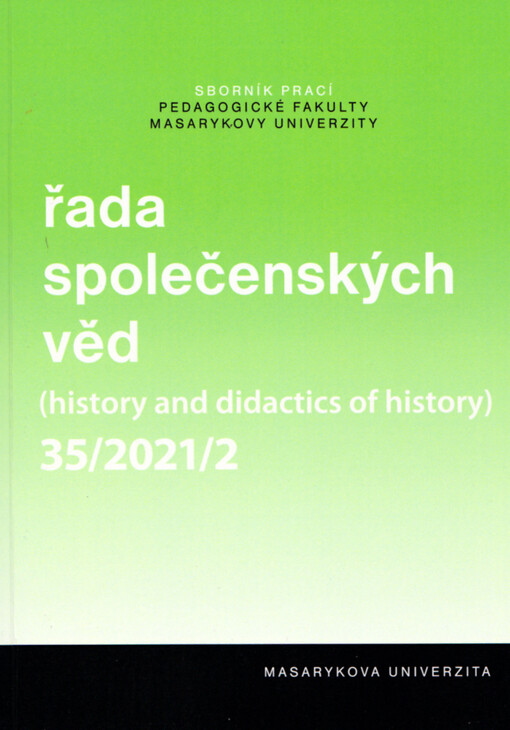 SBORNÍK PRACÍ
PEDAGOGICKÉ FAKULTY
MASARYKOVY UNIVERZITY

řada
společenských
věd
(history and didactics of history)
35/2021/2

MASARYKOVA UNIVERZITA